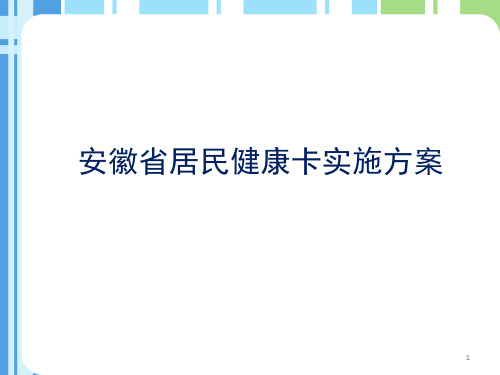 安徽省居民健康卡实施方案

1